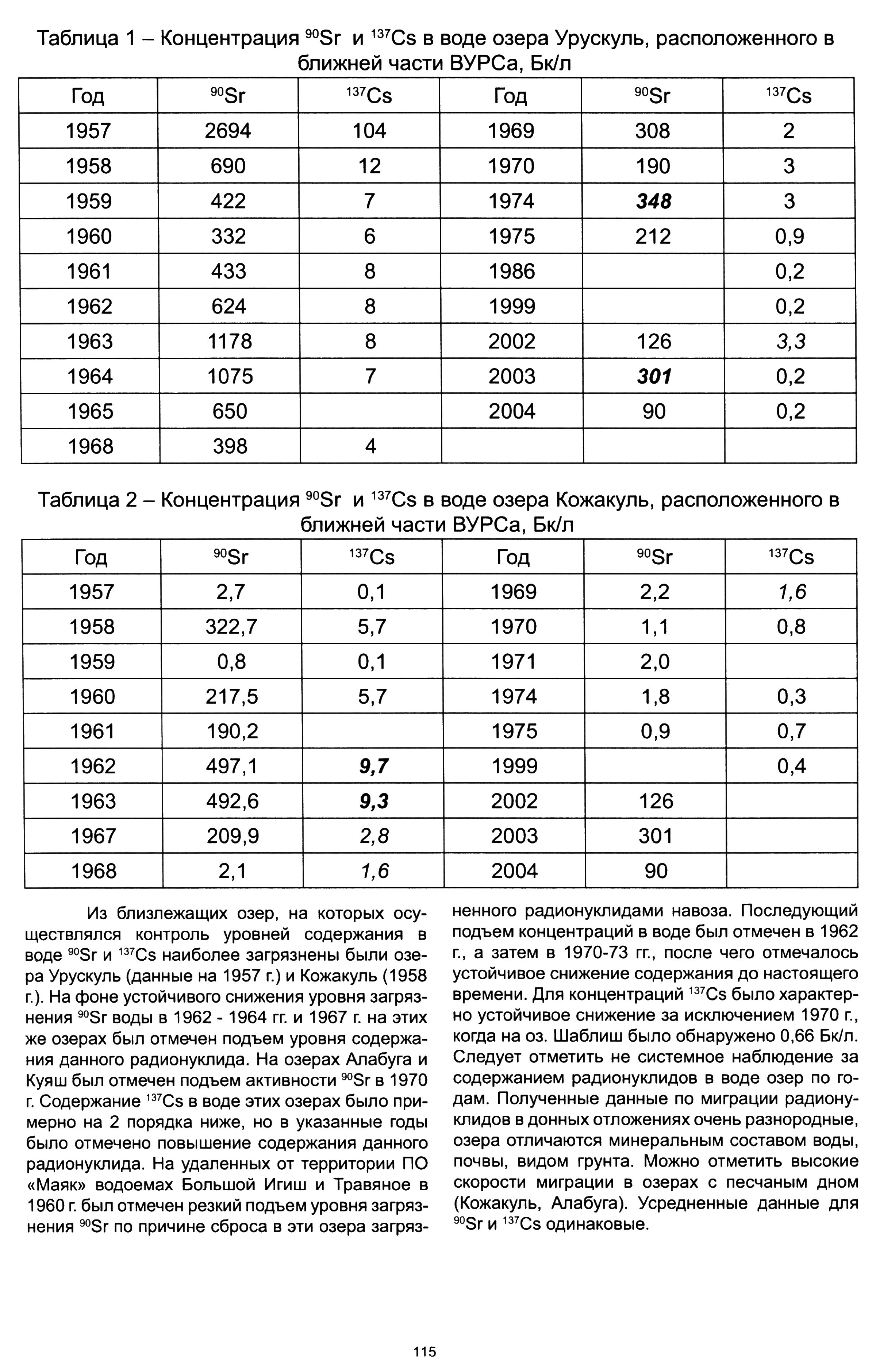 Таблица 1 – Концентрация $^{90}Sr$ и $^{137}Cs$ в воде озера Урускуль, расположенного в ближней части ВУРСа, Бк/л

| Год | $^{90}Sr$ | $^{137}Cs$ | Год | $^{90}Sr$ | $^{137}Cs$ |
|---|---|---|---|---|---|
| 1957 | 2694 | 104 | 1969 | 308 | 2 |
| 1958 | 690 | 12 | 1970 | 190 | 3 |
| 1959 | 422 | 7 | 1974 | 348 | 3 |
| 1960 | 332 | 6 | 1975 | 212 | 0,9 |
| 1961 | 433 | 8 | 1986 | | 0,2 |
| 1962 | 624 | 8 | 1999 | | 0,2 |
| 1963 | 1178 | 8 | 2002 | 126 | 3,3 |
| 1964 | 1075 | 7 | 2003 | 301 | 0,2 |
| 1965 | 650 | | 2004 | 90 | 0,2 |
| 1968 | 398 | 4 | | | |

Таблица 2 – Концентрация $^{90}Sr$ и $^{137}Cs$ в воде озера Кожакуль, расположенного в ближней части ВУРСа, Бк/л

| Год | $^{90}Sr$ | $^{137}Cs$ | Год | $^{90}Sr$ | $^{137}Cs$ |
|---|---|---|---|---|---|
| 1957 | 2,7 | 0,1 | 1969 | 2,2 | 1,6 |
| 1958 | 322,7 | 5,7 | 1970 | 1,1 | 0,8 |
| 1959 | 0,8 | 0,1 | 1971 | 2,0 | |
| 1960 | 217,5 | 5,7 | 1974 | 1,8 | 0,3 |
| 1961 | 190,2 | | 1975 | 0,9 | 0,7 |
| 1962 | 497,1 | 9,7 | 1999 | | 0,4 |
| 1963 | 492,6 | 9,3 | 2002 | 126 | |
| 1967 | 209,9 | 2,8 | 2003 | 301 | |
| 1968 | 2,1 | 1,6 | 2004 | 90 | |

Из близлежащих озер, на которых осуществлялся контроль уровней содержания в воде $^{90}Sr$ и $^{137}Cs$ наиболее загрязнены были озера Урускуль (данные на 1957 г.) и Кожакуль (1958 г.). На фоне устойчивого снижения уровня загрязнения $^{90}Sr$ воды в 1962 - 1964 гг. и 1967 г. на этих же озерах был отмечен подъем уровня содержания данного радионуклида. На озерах Алабуга и Куяш был отмечен подъем активности $^{90}Sr$ в 1970 г. Содержание $^{137}Cs$ в воде этих озерах было примерно на 2 порядка ниже, но в указанные годы было отмечено повышение содержания данного радионуклида. На удаленных от территории ПО «Маяк» водоемах Большой Игиш и Травяное в 1960 г. был отмечен резкий подъем уровня загрязнения $^{90}Sr$ по причине сброса в эти озера загрязненного радионуклидами навоза. Последующий подъем концентраций в воде был отмечен в 1962 г., а затем в 1970-73 гг., после чего отмечалось устойчивое снижение содержания до настоящего времени. Для концентраций $^{137}Cs$ было характерно устойчивое снижение за исключением 1970 г., когда на оз. Шаблиш было обнаружено 0,66 Бк/л. Следует отметить не системное наблюдение за содержанием радионуклидов в воде озер по годам. Полученные данные по миграции радионуклидов в донных отложениях очень разнородные, озера отличаются минеральным составом воды, почвы, видом грунта. Можно отметить высокие скорости миграции в озерах с песчаным дном (Кожакуль, Алабуга). Усредненные данные для $^{90}Sr$ и $^{137}Cs$ одинаковые.

115